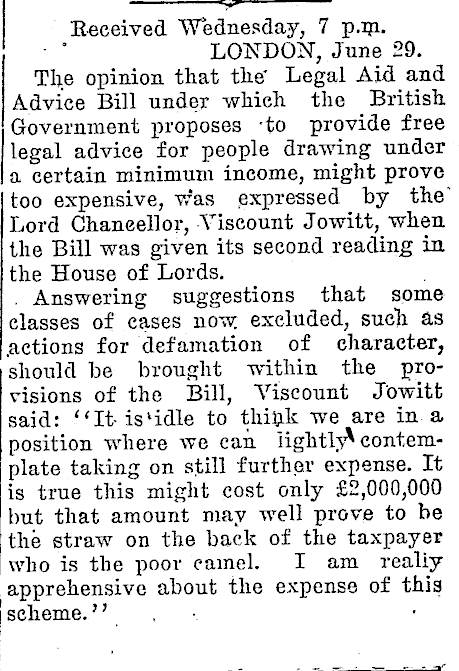 Received Wednesday, 7 p.m.
LONDON, June 29.

The opinion that the Legal Aid and Advice Bill under which the British Government proposes to provide free legal advice for people drawing under a certain minimum income, might prove too expensive, was expressed by the Lord Chancellor, Viscount Jowitt, when the Bill was given its second reading in the House of Lords.

Answering suggestions that some classes of cases now excluded, such as actions for defamation of character, should be brought within the provisions of the Bill, Viscount Jowitt said: "It is idle to think we are in a position where we can lightly contemplate taking on still further expense. It is true this might cost only £2,000,000 but that amount may well prove to be the straw on the back of the taxpayer who is the poor camel. I am really apprehensive about the expense of this scheme."